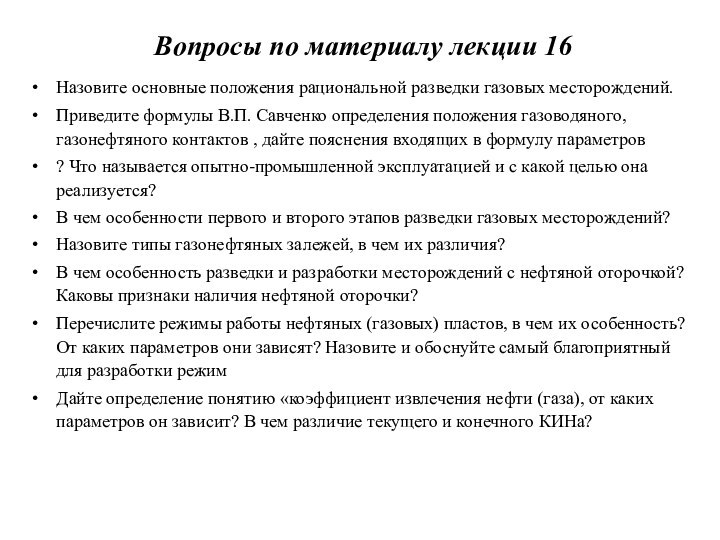 Вопросы по материалу лекции 16

• Назовите основные положения рациональной разведки газовых месторождений.

• Приведите формулы В.П. Савченко определения положения газоводяного, газонефтяного контактов , дайте пояснения входящих в формулу параметров

• ? Что называется опытно-промышленной эксплуатацией и с какой целью она реализуется?

• В чем особенности первого и второго этапов разведки газовых месторождений?

• Назовите типы газонефтяных залежей, в чем их различия?

• В чем особенность разведки и разработки месторождений с нефтяной оторочкой? Каковы признаки наличия нефтяной оторочки?

• Перечислите режимы работы нефтяных (газовых) пластов, в чем их особенность? От каких параметров они зависят? Назовите и обоснуйте самый благоприятный для разработки режим

• Дайте определение понятию «коэффициент извлечения нефти (газа), от каких параметров он зависит? В чем различие текущего и конечного КИНа?